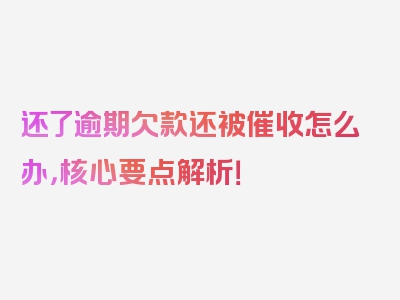 还了逾期欠款还被催收怎么办，核心要点解析！